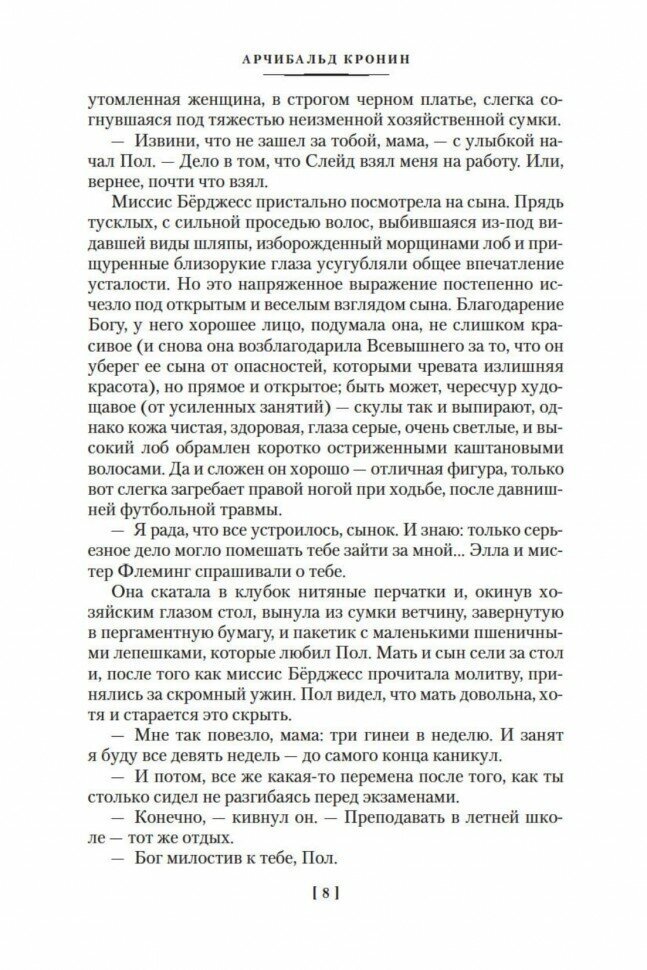 АРЧИБАЛЬД КРОНИН

утомленная женщина, в строгом черном платье, слегка согнувшаяся под тяжестью неизменной хозяйственной сумки.

— Извини, что не зашел за тобой, мама, — с улыбкой начал Пол. — Дело в том, что Слейд взял меня на работу. Или, вернее, почти что взял.

Миссис Бёрджесс пристально посмотрела на сына. Прядь тусклых, с сильной проседью волос, выбившаяся из-под видавшей виды шляпы, изборожденный морщинами лоб и прищуренные близорукие глаза усугубляли общее впечатление усталости. Но это напряженное выражение постепенно исчезло под открытым и веселым взглядом сына. Благодарение Богу, у него хорошее лицо, подумала она, не слишком красивое (и снова она возблагодарила Всевышнего за то, что он уберег ее сына от опасностей, которыми чревата излишняя красота), но прямое и открытое; быть может, чересчур худощавое (от усиленных занятий) — скулы так и выпирают, однако кожа чистая, здоровая, глаза серые, очень светлые, и высокий лоб обрамлен коротко остриженными каштановыми волосами. Да и сложен он хорошо — отличная фигура, только вот слегка загребает правой ногой при ходьбе, после давнишней футбольной травмы.

— Я рада, что все устроилось, сынок. И знаю: только серьезное дело могло помешать тебе зайти за мной... Элла и мистер Флеминг спрашивали о тебе.

Она скатала в клубок нитяные перчатки и, окинув хозяйским глазом стол, вынула из сумки ветчину, завернутую в пергаментную бумагу, и пакетик с маленькими пшеничными лепешками, которые любил Пол. Мать и сын сели за стол и, после того как миссис Бёрджесс прочитала молитву, принялись за скромный ужин. Пол видел, что мать довольна, хотя и старается это скрыть.

— Мне так повезло, мама: три гинеи в неделю. И занят я буду все девять недель — до самого конца каникул.

— И потом, все же какая-то перемена после того, как ты столько сидел не разгибаясь перед экзаменами.

— Конечно, — кивнул он. — Преподавать в летней школе — тот же отдых.

— Бог милостив к тебе, Пол.

[ 8 ]